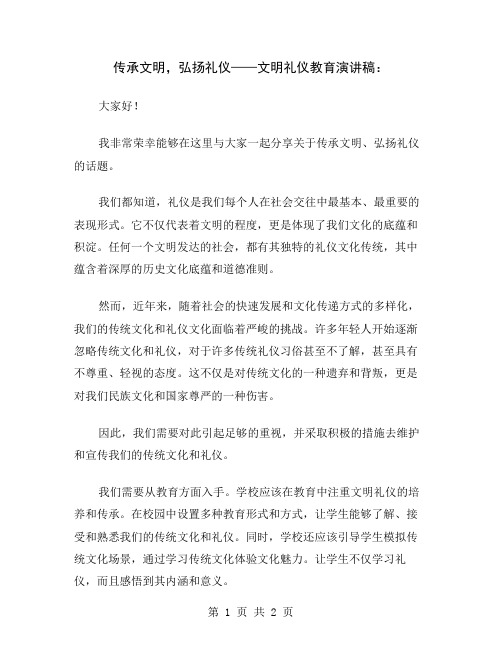 传承文明，弘扬礼仪——文明礼仪教育演讲稿：

大家好！

我非常荣幸能够在这里与大家一起分享关于传承文明、弘扬礼仪的话题。

我们都知道，礼仪是我们每个人在社会交往中最基本、最重要的表现形式。它不仅代表着文明的程度，更是体现了我们文化的底蕴和积淀。任何一个文明发达的社会，都有其独特的礼仪文化传统，其中蕴含着深厚的历史文化底蕴和道德准则。

然而，近年来，随着社会的快速发展和文化传递方式的多样化，我们的传统文化和礼仪文化面临着严峻的挑战。许多年轻人开始逐渐忽略传统文化和礼仪，对于许多传统礼仪习俗甚至不了解，甚至具有不尊重、轻视的态度。这不仅是对传统文化的一种遗弃和背叛，更是对我们民族文化和国家尊严的一种伤害。

因此，我们需要对此引起足够的重视，并采取积极的措施去维护和宣传我们的传统文化和礼仪。

我们需要从教育方面入手。学校应该在教育中注重文明礼仪的培养和传承。在校园中设置多种教育形式和方式，让学生能够了解、接受和熟悉我们的传统文化和礼仪。同时，学校还应该引导学生模拟传统文化场景，通过学习传统文化体验文化魅力。让学生不仅学习礼仪，而且感悟到其内涵和意义。

第 1 页 共 2 页